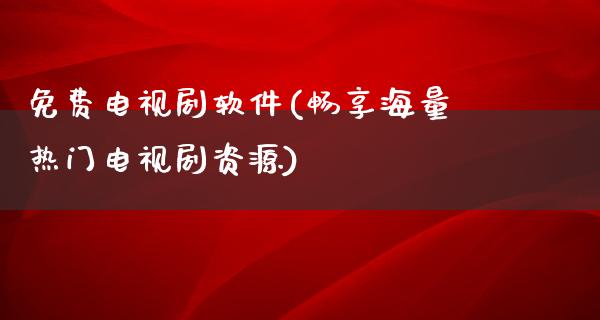 免费电视剧软件(畅享海量热门电视剧资源)